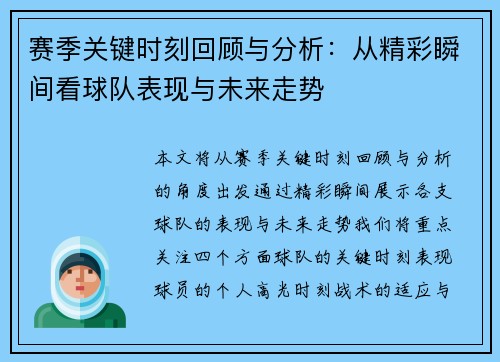 赛季关键时刻回顾与分析：从精彩瞬间看球队表现与未来走势

本文将从赛季关键时刻回顾与分析的角度出发通过精彩瞬间展示各支球队的表现与未来走势我们将重点关注四个方面球队的关键时刻表现球员的个人高光时刻战术的适应与